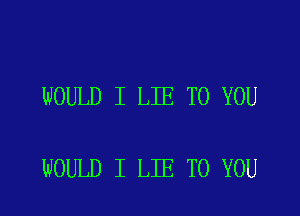 WOULD I LIE TO YOU

WOULD I LIE TO YOU